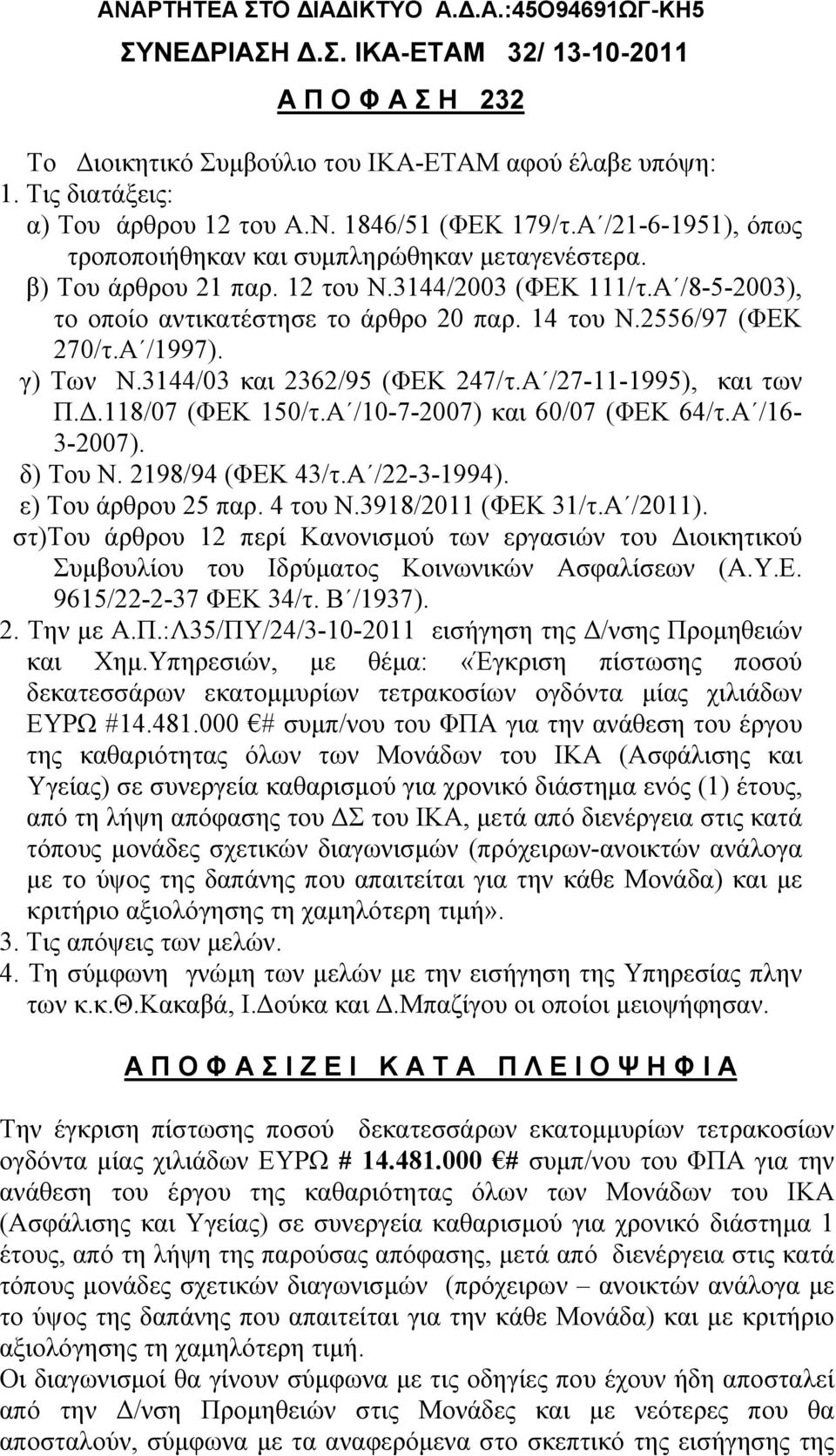 ΑΝΑΡΤΗΤΕΑ ΣΤΟ ΔΙΑΔΙΚΤΥΟ Α.Δ.Α.:45Ο94691ΩΓ-ΚΗ5

ΣΥΝΕΔΡΙΑΣΗ Δ.Σ. ΙΚΑ-ΕΤΑΜ 32/ 13-10-2011

Α Π Ο Φ Α Σ Η 232

Το Διοικητικό Συμβούλιο του ΙΚΑ-ΕΤΑΜ αφού έλαβε υπόψη:
1. Τις διατάξεις:
α) Του άρθρου 12 του Α.Ν. 1846/51 (ΦΕΚ 179/τ.Α΄/21-6-1951), όπως τροποποιήθηκαν και συμπληρώθηκαν μεταγενέστερα.
β) Του άρθρου 21 παρ. 12 του Ν.3144/2003 (ΦΕΚ 111/τ.Α΄/8-5-2003), το οποίο αντικατέστησε το άρθρο 20 παρ. 14 του Ν.2556/97 (ΦΕΚ 270/τ.Α΄/1997).
γ) Των Ν.3144/03 και 2362/95 (ΦΕΚ 247/τ.Α΄/27-11-1995), και των Π.Δ.118/07 (ΦΕΚ 150/τ.Α΄/10-7-2007) και 60/07 (ΦΕΚ 64/τ.Α΄/16-3-2007).
δ) Του Ν. 2198/94 (ΦΕΚ 43/τ.Α΄/22-3-1994).
ε) Του άρθρου 25 παρ. 4 του Ν.3918/2011 (ΦΕΚ 31/τ.Α΄/2011).
στ)Του άρθρου 12 περί Κανονισμού των εργασιών του Διοικητικού Συμβουλίου του Ιδρύματος Κοινωνικών Ασφαλίσεων (Α.Υ.Ε. 9615/22-2-37 ΦΕΚ 34/τ. Β΄/1937).
2. Την με Α.Π.:Λ35/ΠΥ/24/3-10-2011 εισήγηση της Δ/νσης Προμηθειών και Χημ.Υπηρεσιών, με θέμα: «Έγκριση πίστωσης ποσού δεκατεσσάρων εκατομμυρίων τετρακοσίων ογδόντα μίας χιλιάδων ΕΥΡΩ #14.481.000 €# συμπ/νου του ΦΠΑ για την ανάθεση του έργου της καθαριότητας όλων των Μονάδων του ΙΚΑ (Ασφάλισης και Υγείας) σε συνεργεία καθαρισμού για χρονικό διάστημα ενός (1) έτους, από τη λήψη απόφασης του ΔΣ του ΙΚΑ, μετά από διενέργεια στις κατά τόπους μονάδες σχετικών διαγωνισμών (πρόχειρων-ανοικτών ανάλογα με το ύψος της δαπάνης που απαιτείται για την κάθε Μονάδα) και με κριτήριο αξιολόγησης τη χαμηλότερη τιμή».
3. Τις απόψεις των μελών.
4. Τη σύμφωνη γνώμη των μελών με την εισήγηση της Υπηρεσίας πλην των κ.κ.Θ.Κακαβά, Ι.Δούκα και Δ.Μπαζίγου οι οποίοι μειοψήφησαν.

Α Π Ο Φ Α Σ Ι Ζ Ε Ι  Κ Α Τ Α  Π Λ Ε Ι Ο Ψ Η Φ Ι Α

Την έγκριση πίστωσης ποσού δεκατεσσάρων εκατομμυρίων τετρακοσίων ογδόντα μίας χιλιάδων ΕΥΡΩ # 14.481.000 €# συμπ/νου του ΦΠΑ για την ανάθεση του έργου της καθαριότητας όλων των Μονάδων του ΙΚΑ (Ασφάλισης και Υγείας) σε συνεργεία καθαρισμού για χρονικό διάστημα 1 έτους, από τη λήψη της παρούσας απόφασης, μετά από διενέργεια στις κατά τόπους μονάδες σχετικών διαγωνισμών (πρόχειρων – ανοικτών ανάλογα με το ύψος της δαπάνης που απαιτείται για την κάθε Μονάδα) και με κριτήριο αξιολόγησης τη χαμηλότερη τιμή.
Οι διαγωνισμοί θα γίνουν σύμφωνα με τις οδηγίες που έχουν ήδη αποσταλεί από την Δ/νση Προμηθειών στις Μονάδες και με νεότερες που θα αποσταλούν, σύμφωνα με τα αναφερόμενα στο σκεπτικό της εισήγησης της